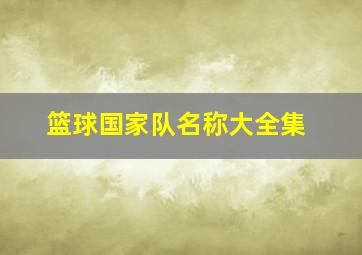 篮球国家队名称大全集